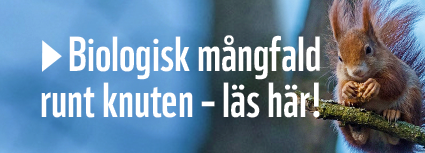 Biologisk mångfald runt knuten – läs här!